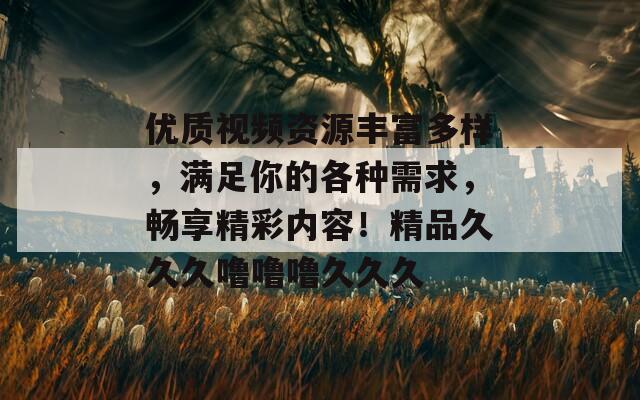 优质视频资源丰富多样，满足你的各种需求，畅享精彩内容！精品久久久噜噜噜久久久